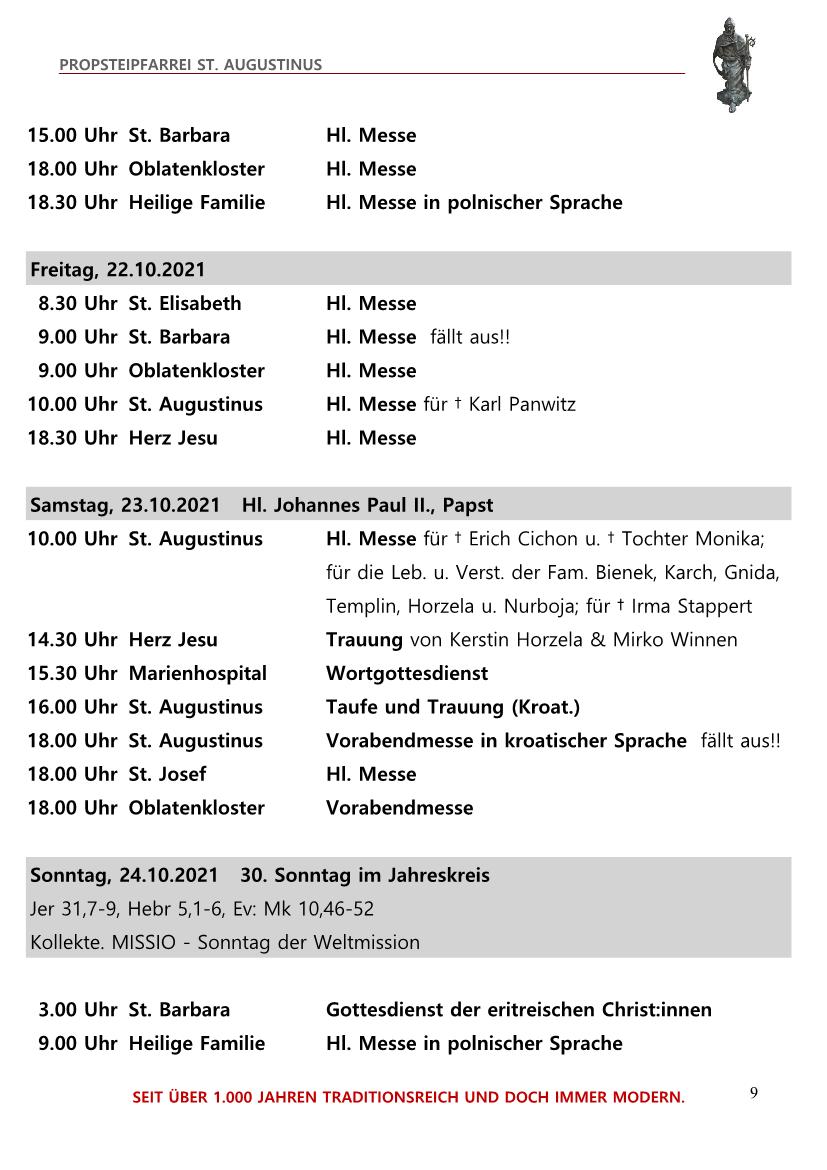 PROPSTEIPFARREI ST. AUGUSTINUS

15.00 Uhr St. Barbara Hl. Messe
18.00 Uhr Oblatenkloster Hl. Messe
18.30 Uhr Heilige Familie Hl. Messe in polnischer Sprache

Freitag, 22.10.2021
8.30 Uhr St. Elisabeth Hl. Messe
9.00 Uhr St. Barbara Hl. Messe fällt aus!!
9.00 Uhr Oblatenkloster Hl. Messe
10.00 Uhr St. Augustinus Hl. Messe für † Karl Panwitz
18.30 Uhr Herz Jesu Hl. Messe

Samstag, 23.10.2021 Hl. Johannes Paul II., Papst
10.00 Uhr St. Augustinus Hl. Messe für † Erich Cichon u. † Tochter Monika; für die Leb. u. Verst. der Fam. Bienek, Karch, Gnida, Templin, Horzela u. Nurboja; für † Irma Stappert
14.30 Uhr Herz Jesu Trauung von Kerstin Horzela & Mirko Winnen
15.30 Uhr Marienhospital Wortgottesdienst
16.00 Uhr St. Augustinus Taufe und Trauung (Kroat.)
18.00 Uhr St. Augustinus Vorabendmesse in kroatischer Sprache fällt aus!!
18.00 Uhr St. Josef Hl. Messe
18.00 Uhr Oblatenkloster Vorabendmesse

Sonntag, 24.10.2021 30. Sonntag im Jahreskreis
Jer 31,7-9, Hebr 5,1-6, Ev: Mk 10,46-52
Kollekte. MISSIO - Sonntag der Weltmission

3.00 Uhr St. Barbara Gottesdienst der eritreischen Christ:innen
9.00 Uhr Heilige Familie Hl. Messe in polnischer Sprache

SEIT ÜBER 1.000 JAHREN TRADITIONSREICH UND DOCH IMMER MODERN.
9